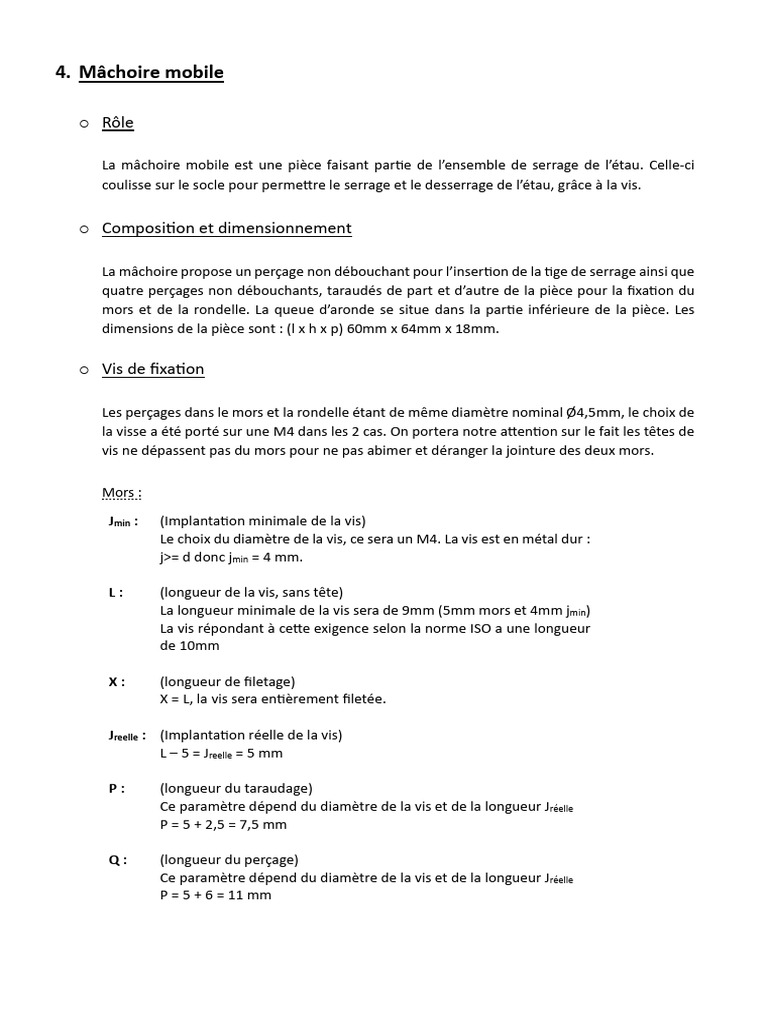 4. Mâchoire mobile

o Rôle

La mâchoire mobile est une pièce faisant partie de l'ensemble de serrage de l'étau. Celle-ci coulisse sur le socle pour permettre le serrage et le desserrage de l'étau, grâce à la vis.

o Composition et dimensionnement

La mâchoire propose un perçage non débouchant pour l'insertion de la tige de serrage ainsi que quatre perçages non débouchants, taraudés de part et d'autre de la pièce pour la fixation du mors et de la rondelle. La queue d'aronde se situe dans la partie inférieure de la pièce. Les dimensions de la pièce sont : (l x h x p) 60mm x 64mm x 18mm.

o Vis de fixation

Les perçages dans le mors et la rondelle étant de même diamètre nominal Ø4,5mm, le choix de la visse a été porté sur une M4 dans les 2 cas. On portera notre attention sur le fait les têtes de vis ne dépassent pas du mors pour ne pas abimer et déranger la jointure des deux mors.

Mors :

$J_{min}$ : (Implantation minimale de la vis)
Le choix du diamètre de la vis, ce sera un M4. La vis est en métal dur :
j>= d donc $j_{min}$ = 4 mm.

L : (longueur de la vis, sans tête)
La longueur minimale de la vis sera de 9mm (5mm mors et 4mm $j_{min}$)
La vis répondant à cette exigence selon la norme ISO a une longueur de 10mm

X : (longueur de filetage)
X = L, la vis sera entièrement filetée.

$J_{reelle}$ : (Implantation réelle de la vis)
L – 5 = $J_{reelle}$ = 5 mm

P : (longueur du taraudage)
Ce paramètre dépend du diamètre de la vis et de la longueur $J_{réelle}$
P = 5 + 2,5 = 7,5 mm

Q : (longueur du perçage)
Ce paramètre dépend du diamètre de la vis et de la longueur $J_{réelle}$
P = 5 + 6 = 11 mm